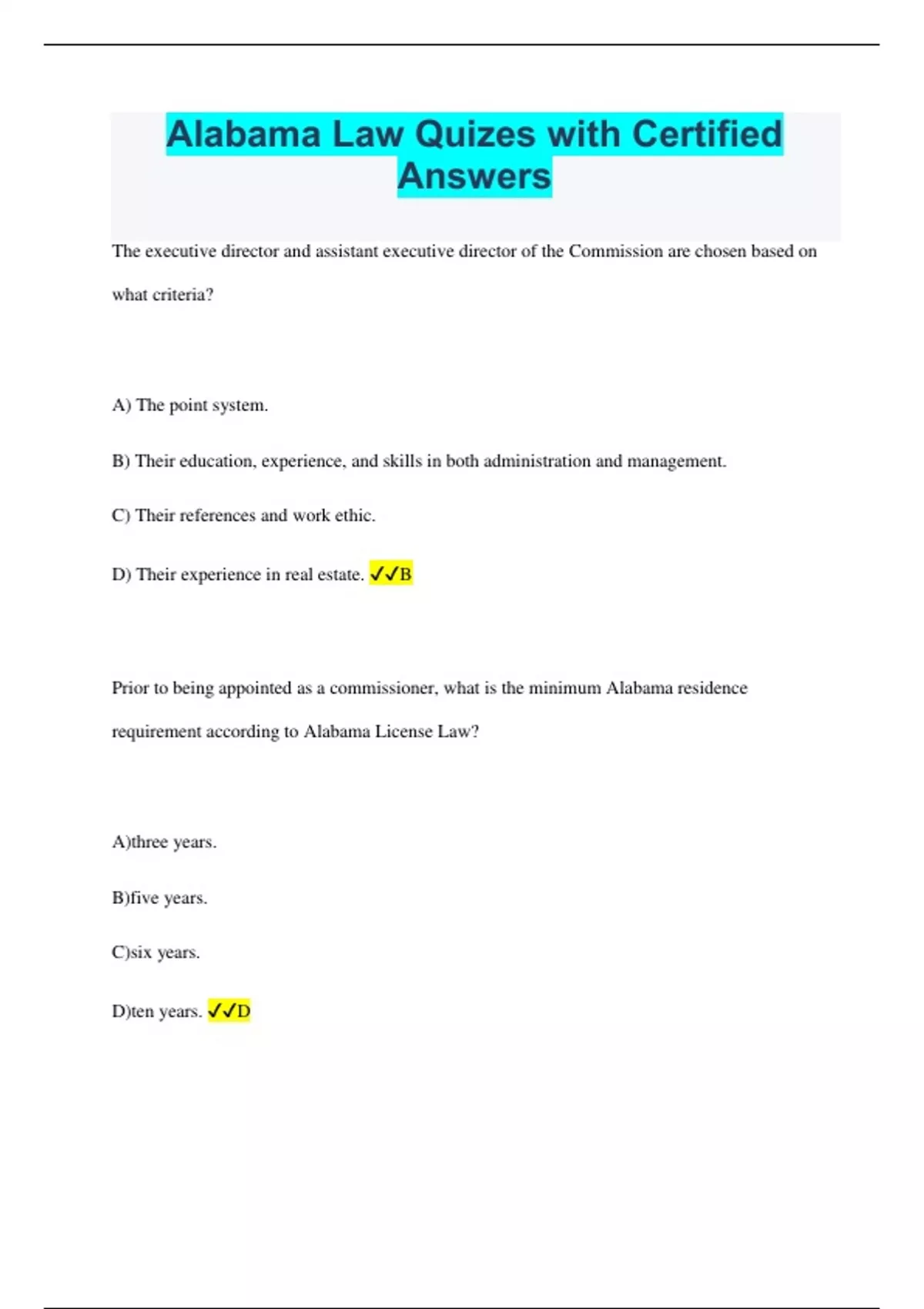 Alabama Law Quizes with Certified Answers

The executive director and assistant executive director of the Commission are chosen based on what criteria?

A) The point system.

B) Their education, experience, and skills in both administration and management.

C) Their references and work ethic.

D) Their experience in real estate. ✓✓B

Prior to being appointed as a commissioner, what is the minimum Alabama residence requirement according to Alabama License Law?

A)three years.

B)five years.

C)six years.

D)ten years. ✓✓D